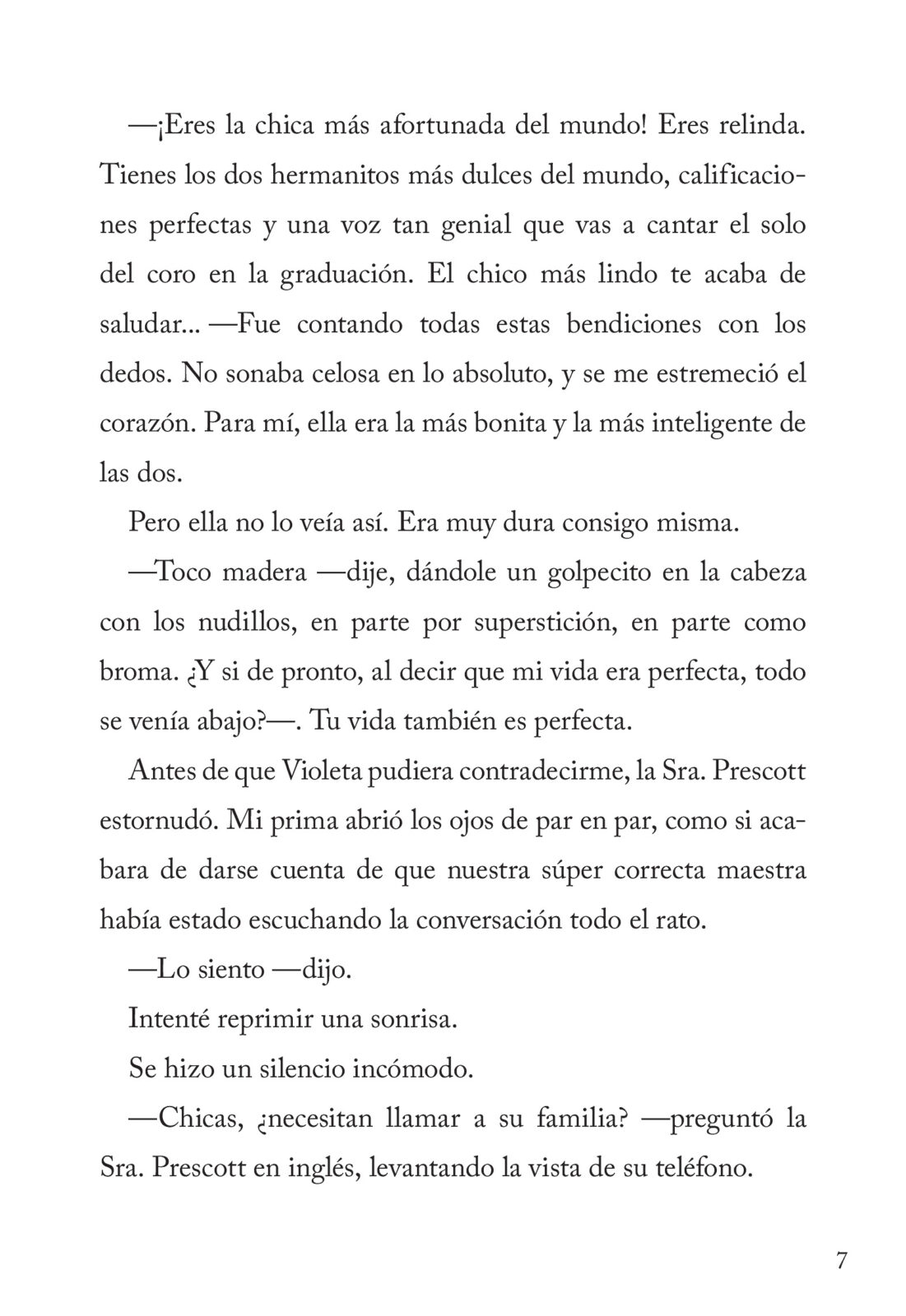 —¡Eres la chica más afortunada del mundo! Eres relinda. Tienes los dos hermanitos más dulces del mundo, calificaciones perfectas y una voz tan genial que vas a cantar el solo del coro en la graduación. El chico más lindo te acaba de saludar... —Fue contando todas estas bendiciones con los dedos. No sonaba celosa en lo absoluto, y se me estremeció el corazón. Para mí, ella era la más bonita y la más inteligente de las dos.

Pero ella no lo veía así. Era muy dura consigo misma.

—Toco madera —dije, dándole un golpecito en la cabeza con los nudillos, en parte por superstición, en parte como broma. ¿Y si de pronto, al decir que mi vida era perfecta, todo se venía abajo?—. Tu vida también es perfecta.

Antes de que Violeta pudiera contradecirme, la Sra. Prescott estornudó. Mi prima abrió los ojos de par en par, como si acabara de darse cuenta de que nuestra súper correcta maestra había estado escuchando la conversación todo el rato.

—Lo siento —dijo.

Intenté reprimir una sonrisa.

Se hizo un silencio incómodo.

—Chicas, ¿necesitan llamar a su familia? —preguntó la Sra. Prescott en inglés, levantando la vista de su teléfono.

7